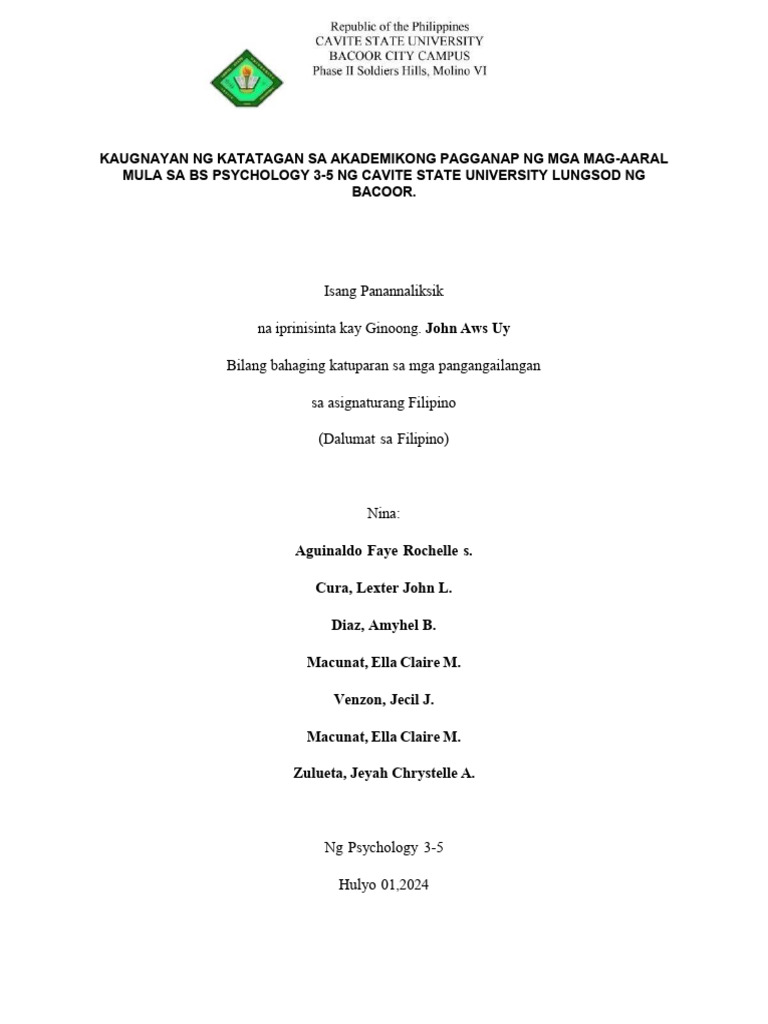 Republic of the Philippines
CAVITE STATE UNIVERSITY
BACOOR CITY CAMPUS
Phase II Soldiers Hills, Molino VI

KAUGNAYAN NG KATATAGAN SA AKADEMIKONG PAGGANAP NG MGA MAG-AARAL MULA SA BS PSYCHOLOGY 3-5 NG CAVITE STATE UNIVERSITY LUNGSOD NG BACOOR.

Isang Panannaliksik

na iprinisinta kay Ginoong. John Aws Uy

Bilang bahaging katuparan sa mga pangangailangan

sa asignaturang Filipino

(Dalumat sa Filipino)

Nina:

Aguinaldo Faye Rochelle s.

Cura, Lexter John L.

Diaz, Amyhel B.

Macunat, Ella Claire M.

Venzon, Jecil J.

Macunat, Ella Claire M.

Zulueta, Jeyah Chrystelle A.

Ng Psychology 3-5

Hulyo 01,2024